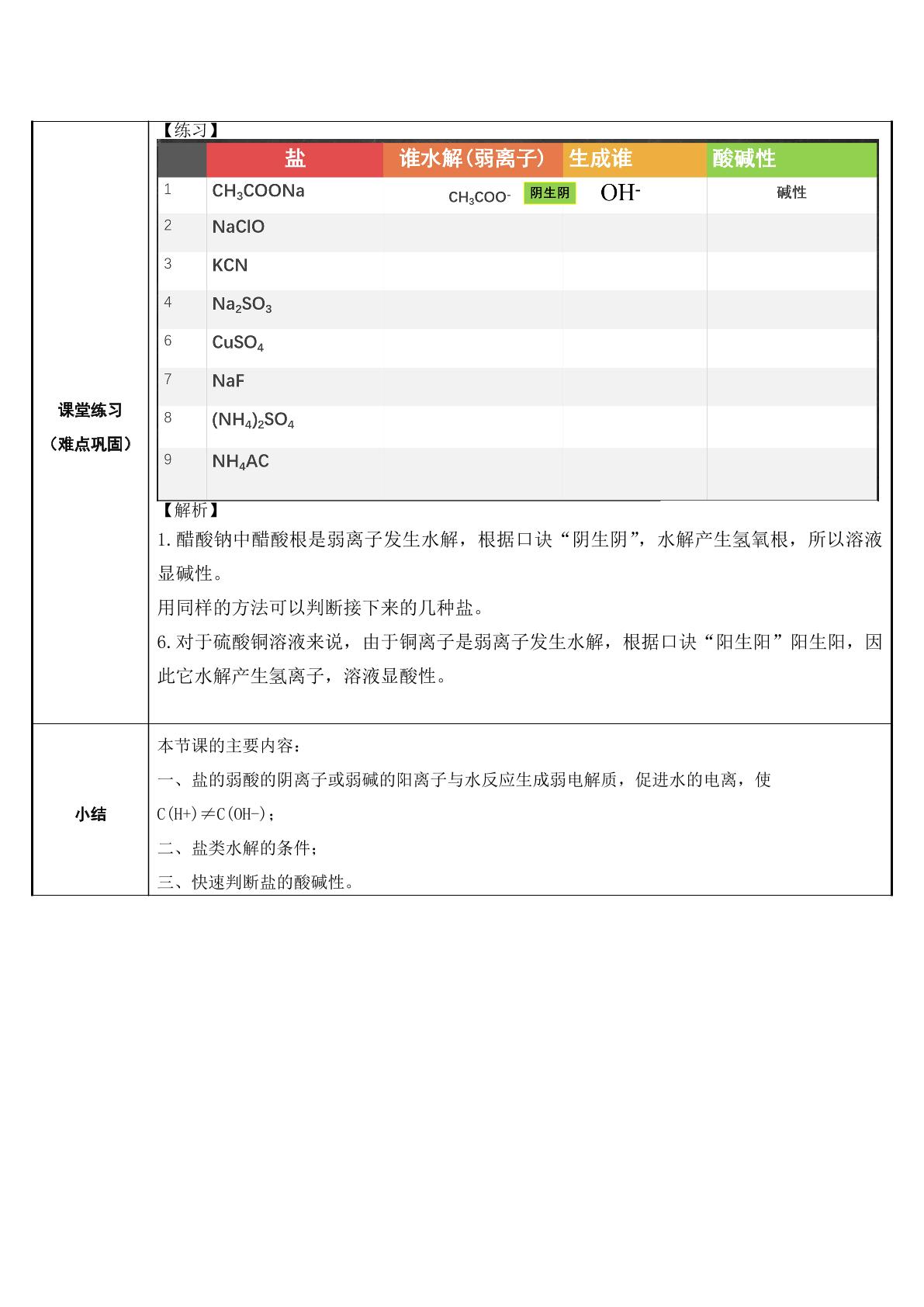 课堂练习
（难点巩固）

【练习】

|  | 盐 | 谁水解(弱离子) | 生成谁 | 酸碱性 |
|---|---|---|---|---|
| 1 | $CH_3COONa$ | $CH_3COO^-$ 阴生阴 | $OH^-$ | 碱性 |
| 2 | NaClO |  |  |  |
| 3 | KCN |  |  |  |
| 4 | $Na_2SO_3$ |  |  |  |
| 6 | $CuSO_4$ |  |  |  |
| 7 | NaF |  |  |  |
| 8 | $(NH_4)_2SO_4$ |  |  |  |
| 9 | $NH_4AC$ |  |  |  |

【解析】

1.醋酸钠中醋酸根是弱离子发生水解，根据口诀“阴生阴”，水解产生氢氧根，所以溶液显碱性。

用同样的方法可以判断接下来的几种盐。

6.对于硫酸铜溶液来说，由于铜离子是弱离子发生水解，根据口诀“阳生阳”阳生阳，因此它水解产生氢离子，溶液显酸性。

小结

本节课的主要内容：

一、盐的弱酸的阴离子或弱碱的阳离子与水反应生成弱电解质，促进水的电离，使C(H+)≠C(OH-)；

二、盐类水解的条件；

三、快速判断盐的酸碱性。